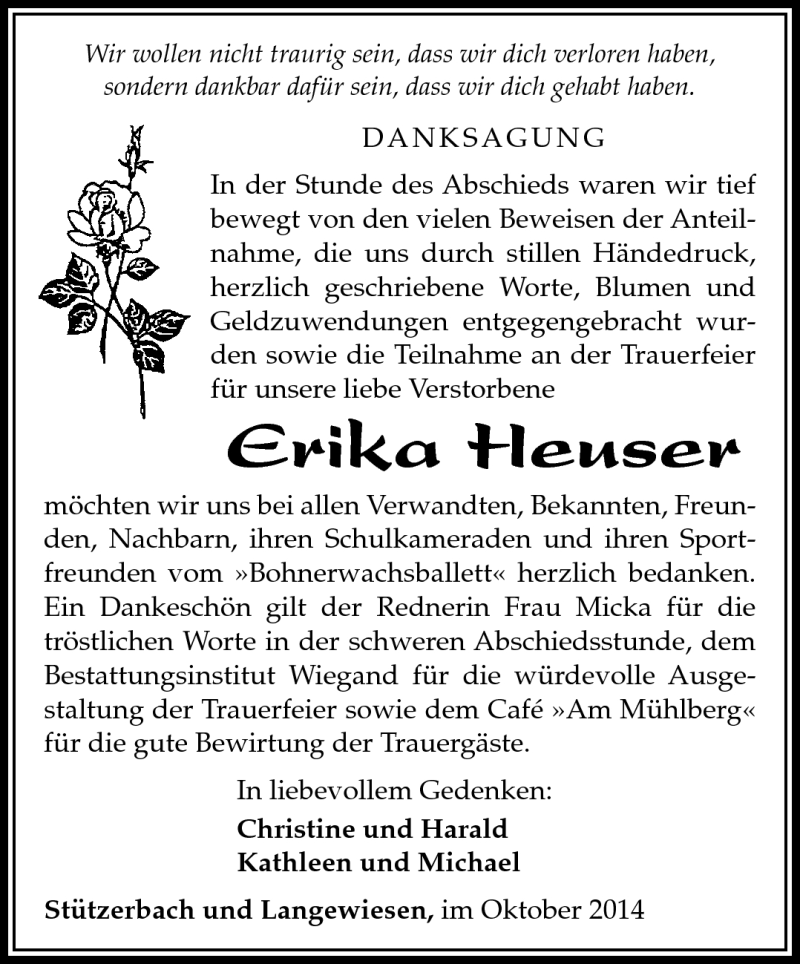 Wir wollen nicht traurig sein, dass wir dich verloren haben, sondern dankbar dafür sein, dass wir dich gehabt haben.

DANKSAGUNG

In der Stunde des Abschieds waren wir tief bewegt von den vielen Beweisen der Anteilnahme, die uns durch stillen Händedruck, herzlich geschriebene Worte, Blumen und Geldzuwendungen entgegengebracht wurden sowie die Teilnahme an der Trauerfeier für unsere liebe Verstorbene

Erika Heuser

möchten wir uns bei allen Verwandten, Bekannten, Freunden, Nachbarn, ihren Schulkameraden und ihren Sportfreunden vom »Bohnerwachsballett« herzlich bedanken. Ein Dankeschön gilt der Rednerin Frau Micka für die tröstlichen Worte in der schweren Abschiedsstunde, dem Bestattungsinstitut Wiegand für die würdevolle Ausgestaltung der Trauerfeier sowie dem Café »Am Mühlberg« für die gute Bewirtung der Trauergäste.

In liebevollem Gedenken:
Christine und Harald
Kathleen und Michael

Stützerbach und Langewiesen, im Oktober 2014